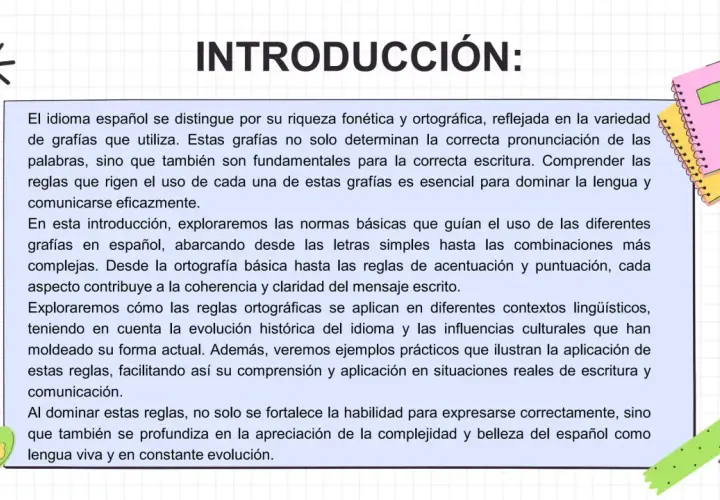 INTRODUCCIÓN:

El idioma español se distingue por su riqueza fonética y ortográfica, reflejada en la variedad de grafías que utiliza. Estas grafías no solo determinan la correcta pronunciación de las palabras, sino que también son fundamentales para la correcta escritura. Comprender las reglas que rigen el uso de cada una de estas grafías es esencial para dominar la lengua y comunicarse eficazmente.
En esta introducción, exploraremos las normas básicas que guían el uso de las diferentes grafías en español, abarcando desde las letras simples hasta las combinaciones más complejas. Desde la ortografía básica hasta las reglas de acentuación y puntuación, cada aspecto contribuye a la coherencia y claridad del mensaje escrito.
Exploraremos cómo las reglas ortográficas se aplican en diferentes contextos lingüísticos, teniendo en cuenta la evolución histórica del idioma y las influencias culturales que han moldeado su forma actual. Además, veremos ejemplos prácticos que ilustran la aplicación de estas reglas, facilitando así su comprensión y aplicación en situaciones reales de escritura y comunicación.
Al dominar estas reglas, no solo se fortalece la habilidad para expresarse correctamente, sino que también se profundiza en la apreciación de la complejidad y belleza del español como lengua viva y en constante evolución.